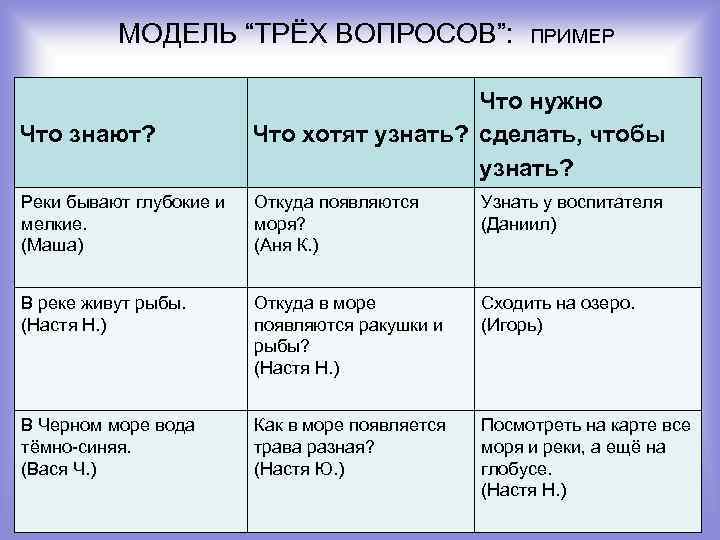 МОДЕЛЬ “ТРЁХ ВОПРОСОВ”: ПРИМЕР

| Что знают? | Что хотят узнать? | Что нужно сделать, чтобы узнать? |
|---|---|---|
| Реки бывают глубокие и мелкие. (Маша) | Откуда появляются моря? (Аня К.) | Узнать у воспитателя (Даниил) |
| В реке живут рыбы. (Настя Н.) | Откуда в море появляются ракушки и рыбы? (Настя Н.) | Сходить на озеро. (Игорь) |
| В Черном море вода тёмно-синяя. (Вася Ч.) | Как в море появляется трава разная? (Настя Ю.) | Посмотреть на карте все моря и реки, а ещё на глобусе. (Настя Н.) |